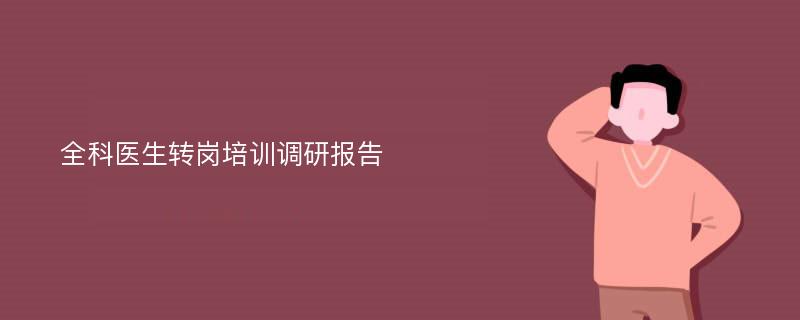 全科医生转岗培训调研报告